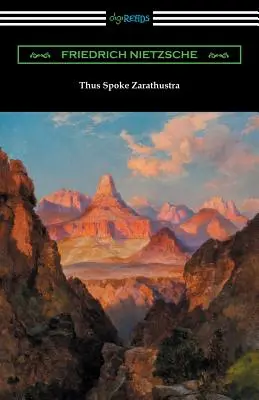 digiREADS

FRIEDRICH NIETZSCHE

Thus Spoke Zarathustra